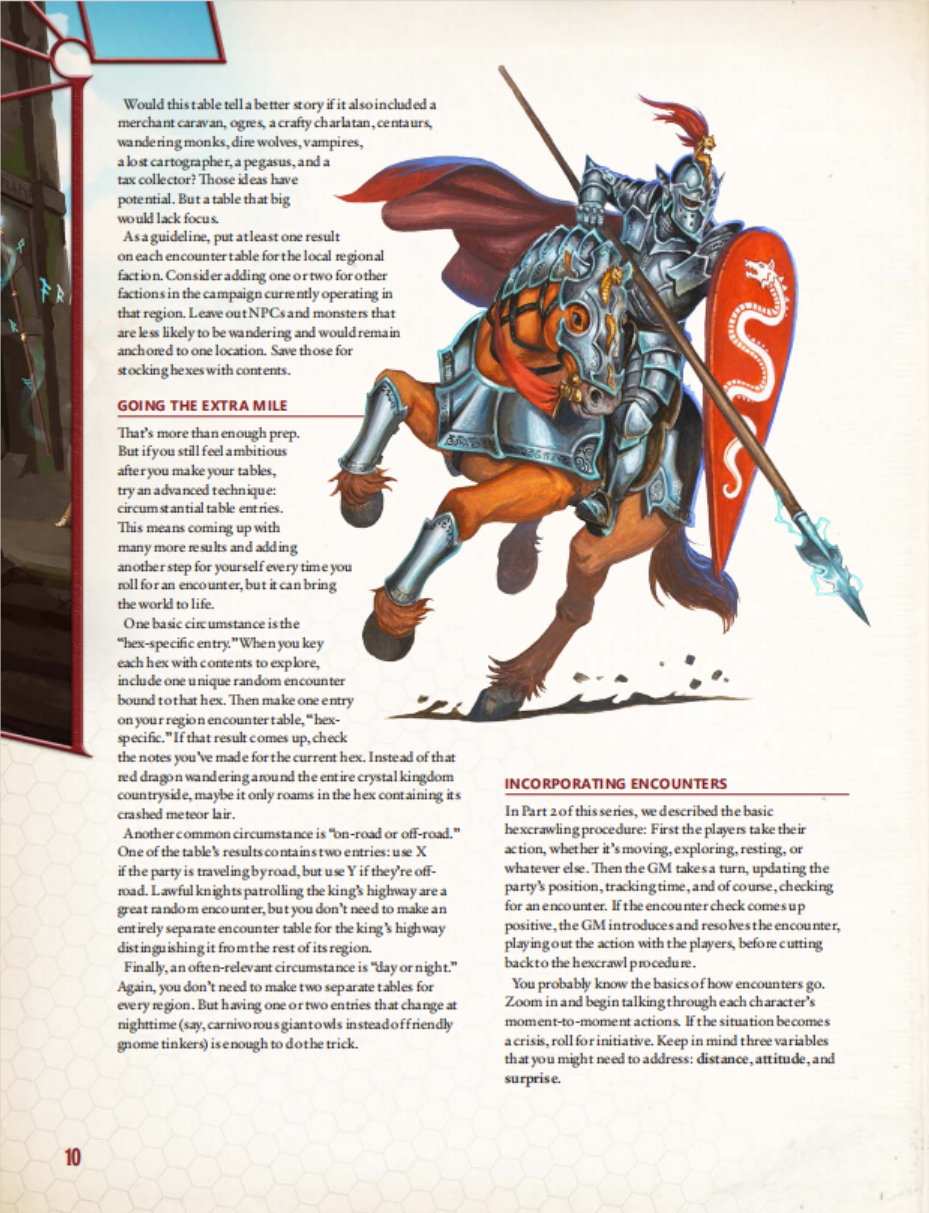 Would this table tell a better story if it also included a merchant caravan, ogres, a crafty charlatan, centaurs, wandering monks, dire wolves, vampires, a lost cartographer, a pegasus, and a tax collector? Those ideas have potential. But a table that big would lack focus.

As a guideline, put at least one result on each encounter table for the local regional faction. Consider adding one or two for other factions in the campaign currently operating in that region. Leave out NPCs and monsters that are less likely to be wandering and would remain anchored to one location. Save those for stocking hexes with contents.

GOING THE EXTRA MILE

That's more than enough prep. But if you still feel ambitious after you make your tables, try an advanced technique: circumstantial table entries. This means coming up with many more results and adding another step for yourself every time you roll for an encounter, but it can bring the world to life.

One basic circumstance is the "hex-specific entry." When you key each hex with contents to explore, include one unique random encounter bound to that hex. Then make one entry on your region encounter table, "hex-specific." If that result comes up, check the notes you've made for the current hex. Instead of that red dragon wandering around the entire crystal kingdom countryside, maybe it only roams in the hex containing its crashed meteor lair.

Another common circumstance is "on-road or off-road." One of the table's results contains two entries: use X if the party is traveling by road, but use Y if they're off-road. Lawful knights patrolling the king's highway are a great random encounter, but you don't need to make an entirely separate encounter table for the king's highway distinguishing it from the rest of its region.

Finally, an often-relevant circumstance is "day or night." Again, you don't need to make two separate tables for every region. But having one or two entries that change at nighttime (say, carnivorous giant owls instead of friendly gnome tinkers) is enough to do the trick.

INCORPORATING ENCOUNTERS

In Part 2 of this series, we described the basic hexcrawling procedure: First the players take their action, whether it's moving, exploring, resting, or whatever else. Then the GM takes a turn, updating the party's position, tracking time, and of course, checking for an encounter. If the encounter check comes up positive, the GM introduces and resolves the encounter, playing out the action with the players, before cutting back to the hexcrawl procedure.

You probably know the basics of how encounters go. Zoom in and begin talking through each character's moment-to-moment actions. If the situation becomes a crisis, roll for initiative. Keep in mind three variables that you might need to address: distance, attitude, and surprise.

10